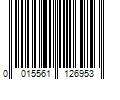 0 015561 126953